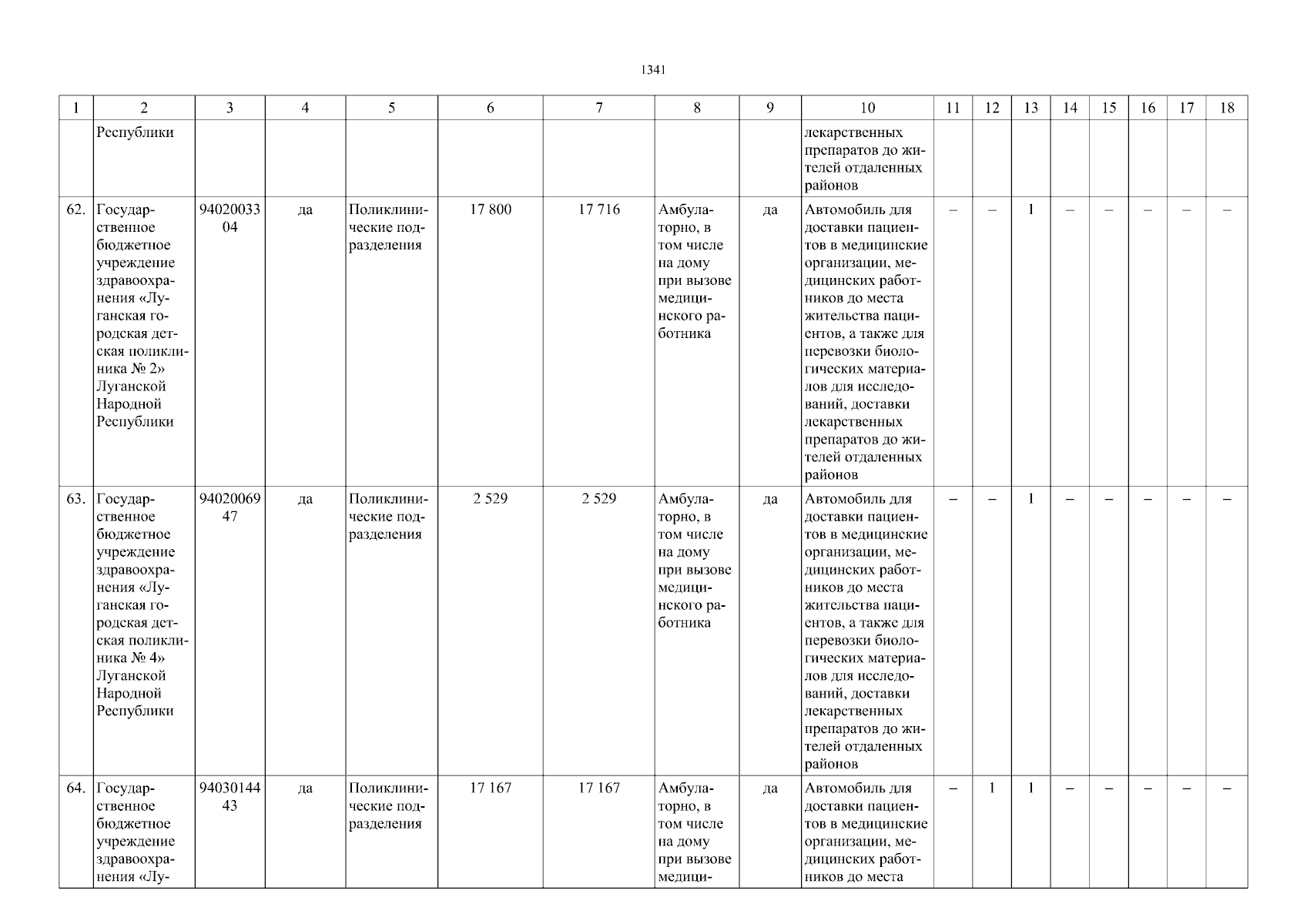 1341

| 1 | 2 | 3 | 4 | 5 | 6 | 7 | 8 | 9 | 10 | 11 | 12 | 13 | 14 | 15 | 16 | 17 | 18 |
|---|---|---|---|---|---|---|---|---|---|---|---|---|---|---|---|---|---|
| | Республики | | | | | | | | лекарственных препаратов до жителей отдаленных районов | | | | | | | | |
| 62. | Государственное бюджетное учреждение здравоохранения «Луганская городская детская поликлиника № 2» Луганской Народной Республики | 9402003304 | да | Поликлинические подразделения | 17 800 | 17 716 | Амбулаторно, в том числе на дому при вызове медицинского работника | да | Автомобиль для доставки пациентов в медицинские организации, медицинских работников до места жительства пациентов, а также для перевозки биологических материалов для исследований, доставки лекарственных препаратов до жителей отдаленных районов | – | – | 1 | – | – | – | – | – |
| 63. | Государственное бюджетное учреждение здравоохранения «Луганская городская детская поликлиника № 4» Луганской Народной Республики | 9402006947 | да | Поликлинические подразделения | 2 529 | 2 529 | Амбулаторно, в том числе на дому при вызове медицинского работника | да | Автомобиль для доставки пациентов в медицинские организации, медицинских работников до места жительства пациентов, а также для перевозки биологических материалов для исследований, доставки лекарственных препаратов до жителей отдаленных районов | – | – | 1 | – | – | – | – | – |
| 64. | Государственное бюджетное учреждение здравоохранения «Лу- | 9403014443 | да | Поликлинические подразделения | 17 167 | 17 167 | Амбулаторно, в том числе на дому при вызове медици- | да | Автомобиль для доставки пациентов в медицинские организации, медицинских работников до места | – | 1 | 1 | – | – | – | – | – |